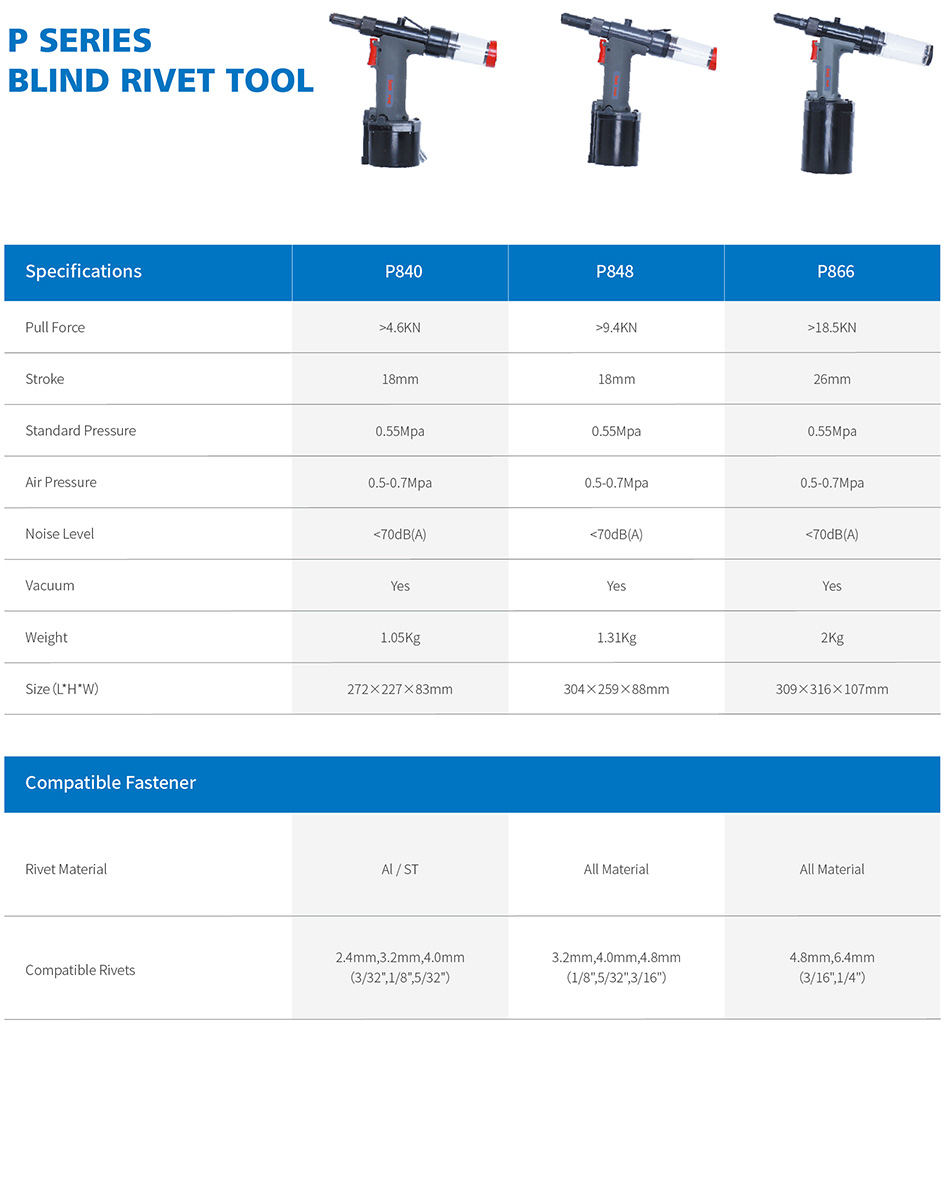 P SERIES
BLIND RIVET TOOL

| Specifications | P840 | P848 | P866 |
|---|---|---|---|
| Pull Force | >4.6KN | >9.4KN | >18.5KN |
| Stroke | 18mm | 18mm | 26mm |
| Standard Pressure | 0.55Mpa | 0.55Mpa | 0.55Mpa |
| Air Pressure | 0.5-0.7Mpa | 0.5-0.7Mpa | 0.5-0.7Mpa |
| Noise Level | <70dB(A) | <70dB(A) | <70dB(A) |
| Vacuum | Yes | Yes | Yes |
| Weight | 1.05Kg | 1.31Kg | 2Kg |
| Size (L*H*W) | 272×227×83mm | 304×259×88mm | 309×316×107mm |

| Compatible Fastener | | | |
|---|---|---|---|
| Rivet Material | Al / ST | All Material | All Material |
| Compatible Rivets | 2.4mm,3.2mm,4.0mm (3/32",1/8",5/32") | 3.2mm,4.0mm,4.8mm (1/8",5/32",3/16") | 4.8mm,6.4mm (3/16",1/4") |